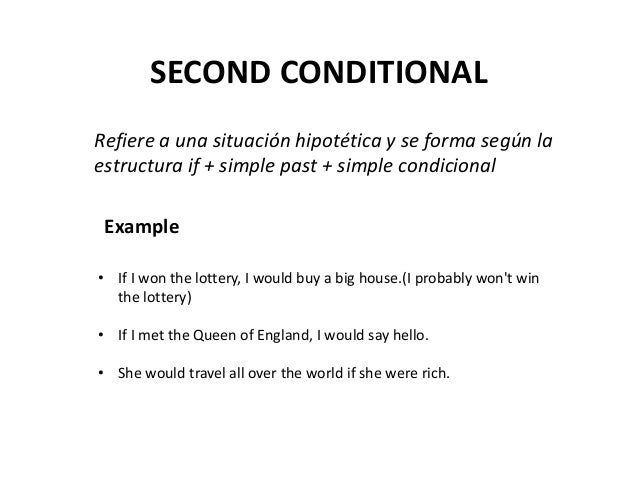 SECOND CONDITIONAL

Refiere a una situación hipotética y se forma según la estructura if + simple past + simple condicional

Example

• If I won the lottery, I would buy a big house.(I probably won't win the lottery)

• If I met the Queen of England, I would say hello.

• She would travel all over the world if she were rich.